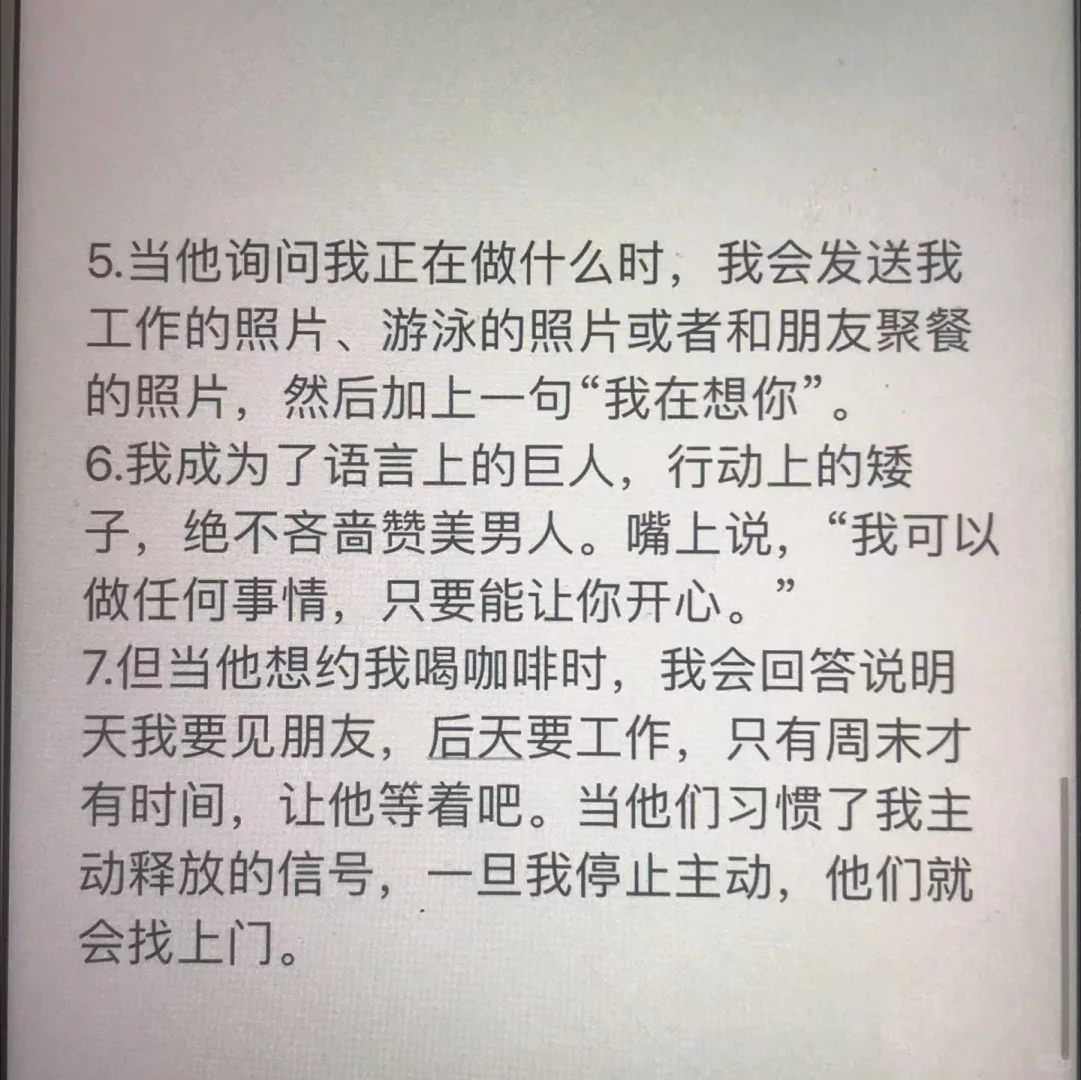 5.当他询问我正在做什么时，我会发送我工作的照片、游泳的照片或者和朋友聚餐的照片，然后加上一句“我在想你”。
6.我成为了语言上的巨人，行动上的矮子，绝不吝啬赞美男人。嘴上说，“我可以做任何事情，只要能让你开心。”
7.但当他想约我喝咖啡时，我会回答说明天我要见朋友，后天要工作，只有周末才有时间，让他等着吧。当他们习惯了我主动释放的信号，一旦我停止主动，他们就会找上门。